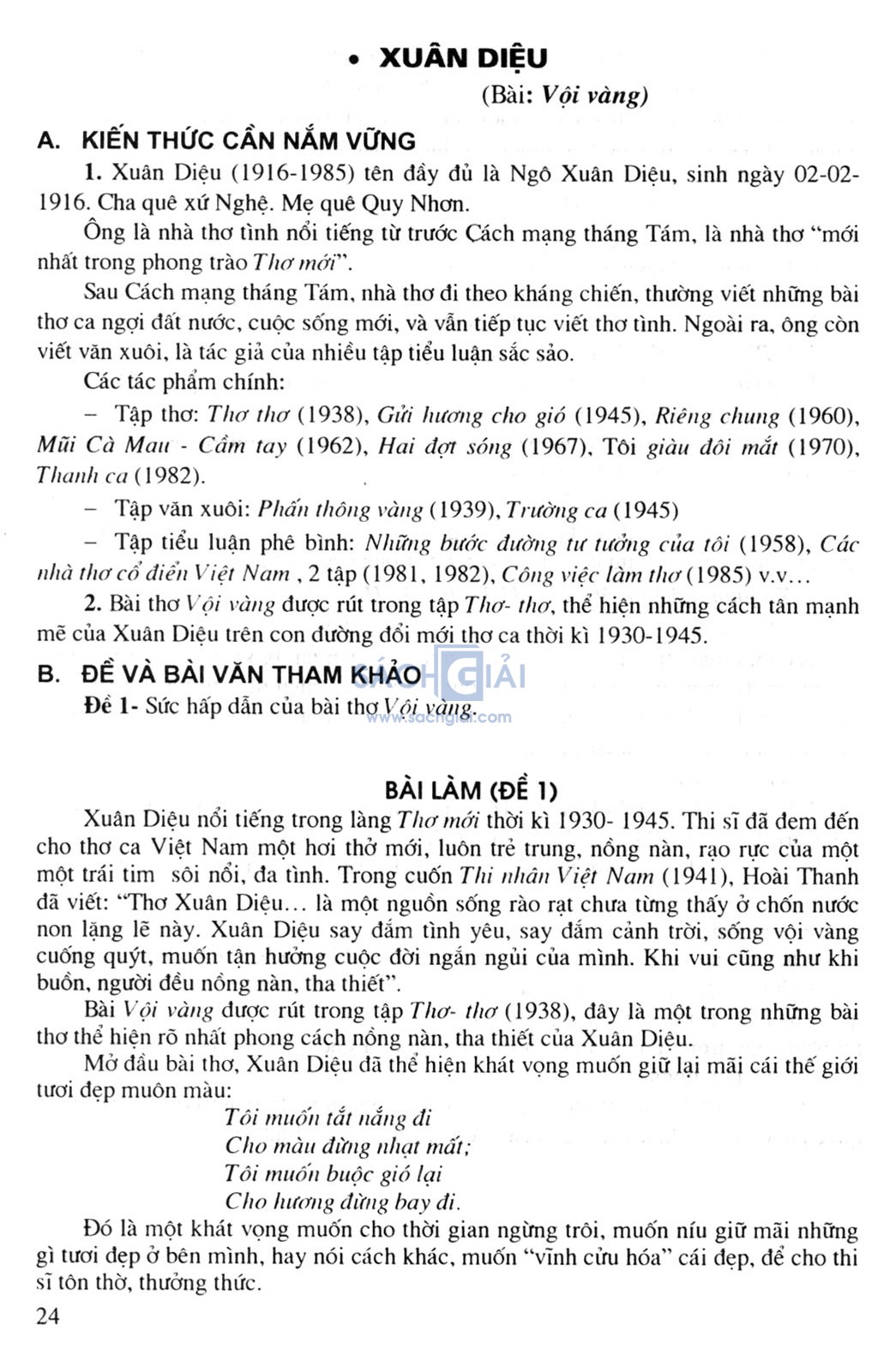 • XUÂN DIỆU

(Bài: Vội vàng)

A. KIẾN THỨC CẦN NẮM VỮNG

1. Xuân Diệu (1916-1985) tên đầy đủ là Ngô Xuân Diệu, sinh ngày 02-02-1916. Cha quê xứ Nghệ. Mẹ quê Quy Nhơn.

Ông là nhà thơ tình nổi tiếng từ trước Cách mạng tháng Tám, là nhà thơ "mới nhất trong phong trào Thơ mới".

Sau Cách mạng tháng Tám, nhà thơ đi theo kháng chiến, thường viết những bài thơ ca ngợi đất nước, cuộc sống mới, và vẫn tiếp tục viết thơ tình. Ngoài ra, ông còn viết văn xuôi, là tác giả của nhiều tập tiểu luận sắc sảo.

Các tác phẩm chính:

– Tập thơ: Thơ thơ (1938), Gửi hương cho gió (1945), Riêng chung (1960), Mũi Cà Mau - Cầm tay (1962), Hai đợt sóng (1967), Tôi giàu đôi mắt (1970), Thanh ca (1982).

– Tập văn xuôi: Phấn thông vàng (1939), Trường ca (1945)

– Tập tiểu luận phê bình: Những bước đường tư tưởng của tôi (1958), Các nhà thơ cổ điển Việt Nam , 2 tập (1981, 1982), Công việc làm thơ (1985) v.v...

2. Bài thơ Vội vàng được rút trong tập Thơ- thơ, thể hiện những cách tân mạnh mẽ của Xuân Diệu trên con đường đổi mới thơ ca thời kì 1930-1945.

B. ĐỀ VÀ BÀI VĂN THAM KHẢO

SÁCH GIẢI
www.sachgiai.com

Đề 1- Sức hấp dẫn của bài thơ Vội vàng.

BÀI LÀM (ĐỀ 1)

Xuân Diệu nổi tiếng trong làng Thơ mới thời kì 1930- 1945. Thi sĩ đã đem đến cho thơ ca Việt Nam một hơi thở mới, luôn trẻ trung, nồng nàn, rạo rực của một một trái tim sôi nổi, đa tình. Trong cuốn Thi nhân Việt Nam (1941), Hoài Thanh đã viết: "Thơ Xuân Diệu... là một nguồn sống rào rạt chưa từng thấy ở chốn nước non lặng lẽ này. Xuân Diệu say đắm tình yêu, say đắm cảnh trời, sống vội vàng cuống quýt, muốn tận hưởng cuộc đời ngắn ngủi của mình. Khi vui cũng như khi buồn, người đều nồng nàn, tha thiết".

Bài Vội vàng được rút trong tập Thơ- thơ (1938), đây là một trong những bài thơ thể hiện rõ nhất phong cách nồng nàn, tha thiết của Xuân Diệu.

Mở đầu bài thơ, Xuân Diệu đã thể hiện khát vọng muốn giữ lại mãi cái thế giới tươi đẹp muôn màu:

Tôi muốn tắt nắng đi
Cho màu đừng nhạt mất;
Tôi muốn buộc gió lại
Cho hương đừng bay đi.

Đó là một khát vọng muốn cho thời gian ngừng trôi, muốn níu giữ mãi những gì tươi đẹp ở bên mình, hay nói cách khác, muốn "vĩnh cửu hóa" cái đẹp, để cho thi sĩ tôn thờ, thưởng thức.

24